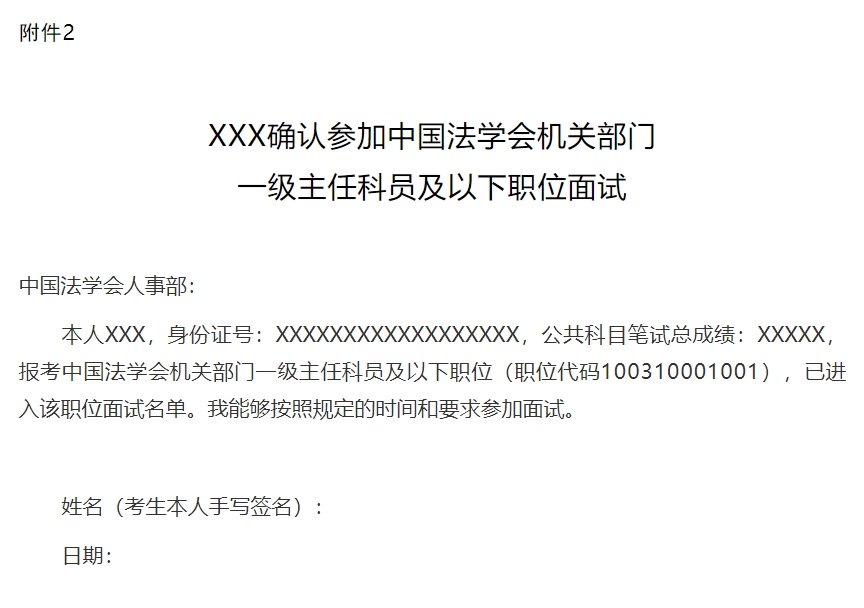 附件2

XXX确认参加中国法学会机关部门
一级主任科员及以下职位面试

中国法学会人事部：

本人XXX，身份证号：XXXXXXXXXXXXXXXXXX，公共科目笔试总成绩：XXXXX，报考中国法学会机关部门一级主任科员及以下职位（职位代码100310001001），已进入该职位面试名单。我能够按照规定的时间和要求参加面试。

姓名（考生本人手写签名）：

日期：